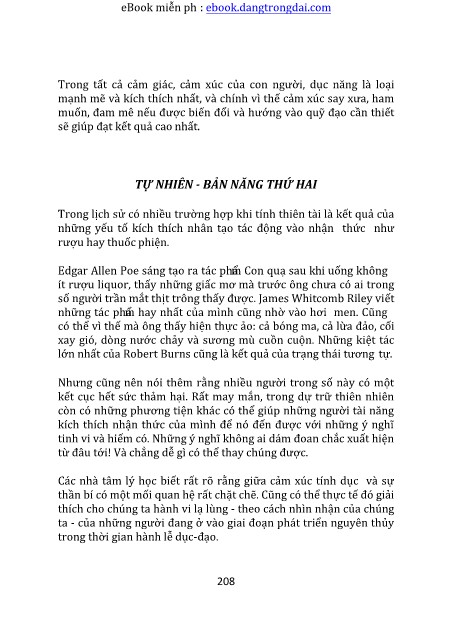 eBook miễn ph : ebook.dangtrongdai.com

Trong tất cả cảm giác, cảm xúc của con người, dục năng là loại mạnh mẽ và kích thích nhất, và chính vì thế cảm xúc say xưa, ham muốn, đam mê nếu được biến đổi và hướng vào quỹ đạo cần thiết sẽ giúp đạt kết quả cao nhất.

TỰ NHIÊN - BẢN NĂNG THỨ HAI

Trong lịch sử có nhiều trường hợp khi tính thiên tài là kết quả của những yếu tố kích thích nhân tạo tác động vào nhận thức như rượu hay thuốc phiện.

Edgar Allen Poe sáng tạo ra tác phẩm Con quạ sau khi uống không ít rượu liquor, thấy những giấc mơ mà trước ông chưa có ai trong số người trần mắt thịt trông thấy được. James Whitcomb Riley viết những tác phẩm hay nhất của mình cũng nhờ vào hơi men. Cũng có thể vì thế mà ông thấy hiện thực ảo: cả bóng ma, cả lừa đảo, cối xay gió, dòng nước chảy và sương mù cuồn cuộn. Những kiệt tác lớn nhất của Robert Burns cũng là kết quả của trạng thái tương tự.

Nhưng cũng nên nói thêm rằng nhiều người trong số này có một kết cục hết sức thảm hại. Rất may mắn, trong dự trữ thiên nhiên còn có những phương tiện khác có thể giúp những người tài năng kích thích nhận thức của mình để nó đến được với những ý nghĩ tinh vi và hiếm có. Những ý nghĩ không ai dám đoan chắc xuất hiện từ đâu tới! Và chẳng dễ gì có thể thay chúng được.

Các nhà tâm lý học biết rất rõ rằng giữa cảm xúc tính dục và sự thần bí có một mối quan hệ rất chặt chẽ. Cũng có thể thực tế đó giải thích cho chúng ta hành vi lạ lùng - theo cách nhìn nhận của chúng ta - của những người đang ở vào giai đoạn phát triển nguyên thủy trong thời gian hành lễ dục-đạo.

208